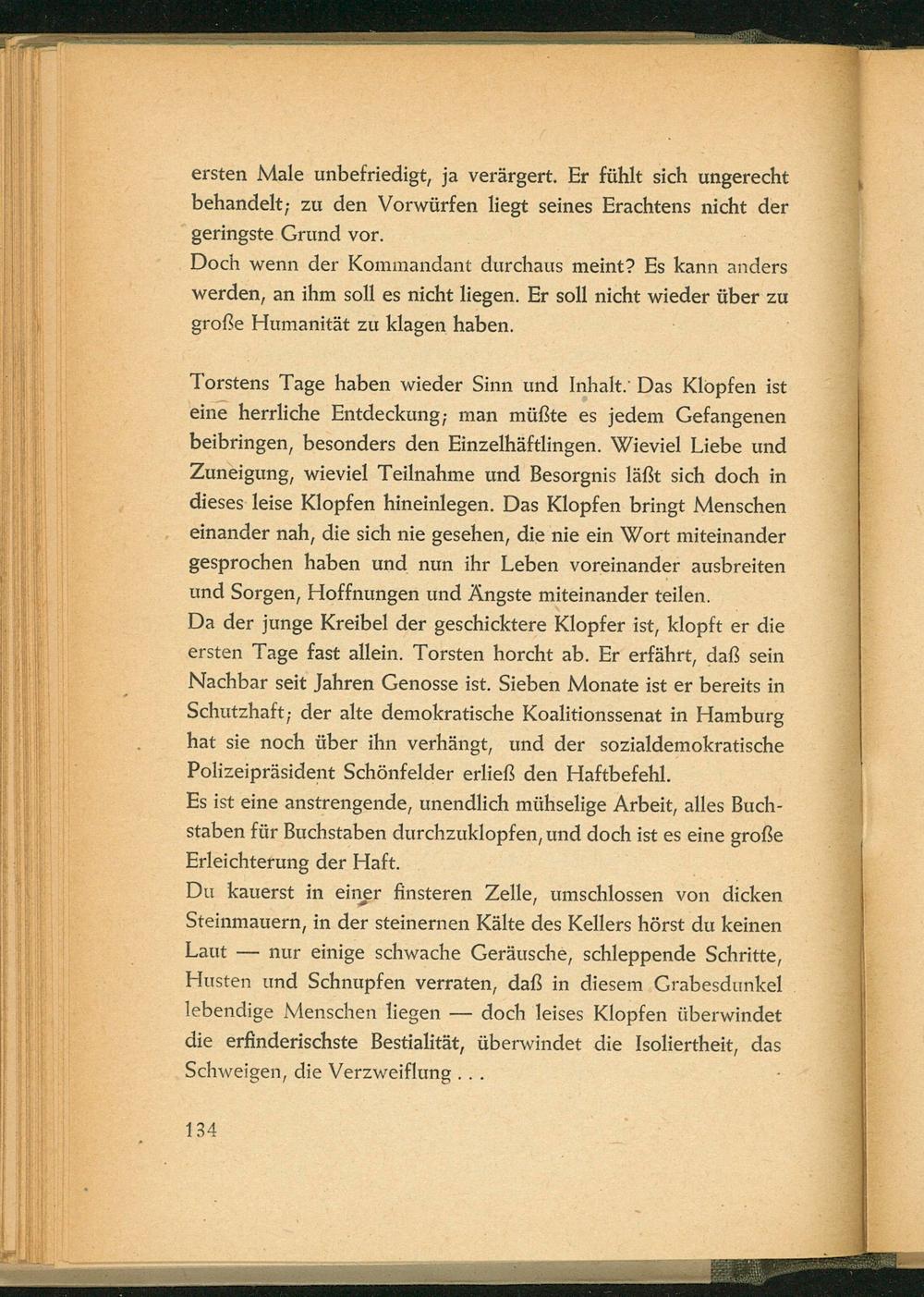 ersten Male unbefriedigt, ja verärgert. Er fühlt sich ungerecht behandelt; zu den Vorwürfen liegt seines Erachtens nicht der geringste Grund vor.

Doch wenn der Kommandant durchaus meint? Es kann anders werden, an ihm soll es nicht liegen. Er soll nicht wieder über zu große Humanität zu klagen haben.

Torstens Tage haben wieder Sinn und Inhalt. Das Klopfen ist eine herrliche Entdeckung; man müßte es jedem Gefangenen beibringen, besonders den Einzelhäftlingen. Wieviel Liebe und Zuneigung, wieviel Teilnahme und Besorgnis läßt sich doch in dieses leise Klopfen hineinlegen. Das Klopfen bringt Menschen einander nah, die sich nie gesehen, die nie ein Wort miteinander gesprochen haben und nun ihr Leben voreinander ausbreiten und Sorgen, Hoffnungen und Ängste miteinander teilen.

Da der junge Kreibel der geschicktere Klopfer ist, klopft er die ersten Tage fast allein. Torsten horcht ab. Er erfährt, daß sein Nachbar seit Jahren Genosse ist. Sieben Monate ist er bereits in Schutzhaft; der alte demokratische Koalitionssenat in Hamburg hat sie noch über ihn verhängt, und der sozialdemokratische Polizeipräsident Schönfelder erließ den Haftbefehl.

Es ist eine anstrengende, unendlich mühselige Arbeit, alles Buchstaben für Buchstaben durchzuklopfen, und doch ist es eine große Erleichterung der Haft.

Du kauerst in einer finsteren Zelle, umschlossen von dicken Steinmauern, in der steinernen Kälte des Kellers hörst du keinen Laut — nur einige schwache Geräusche, schleppende Schritte, Husten und Schnupfen verraten, daß in diesem Grabesdunkel lebendige Menschen liegen — doch leises Klopfen überwindet die erfinderischste Bestialität, überwindet die Isoliertheit, das Schweigen, die Verzweiflung . . .

134